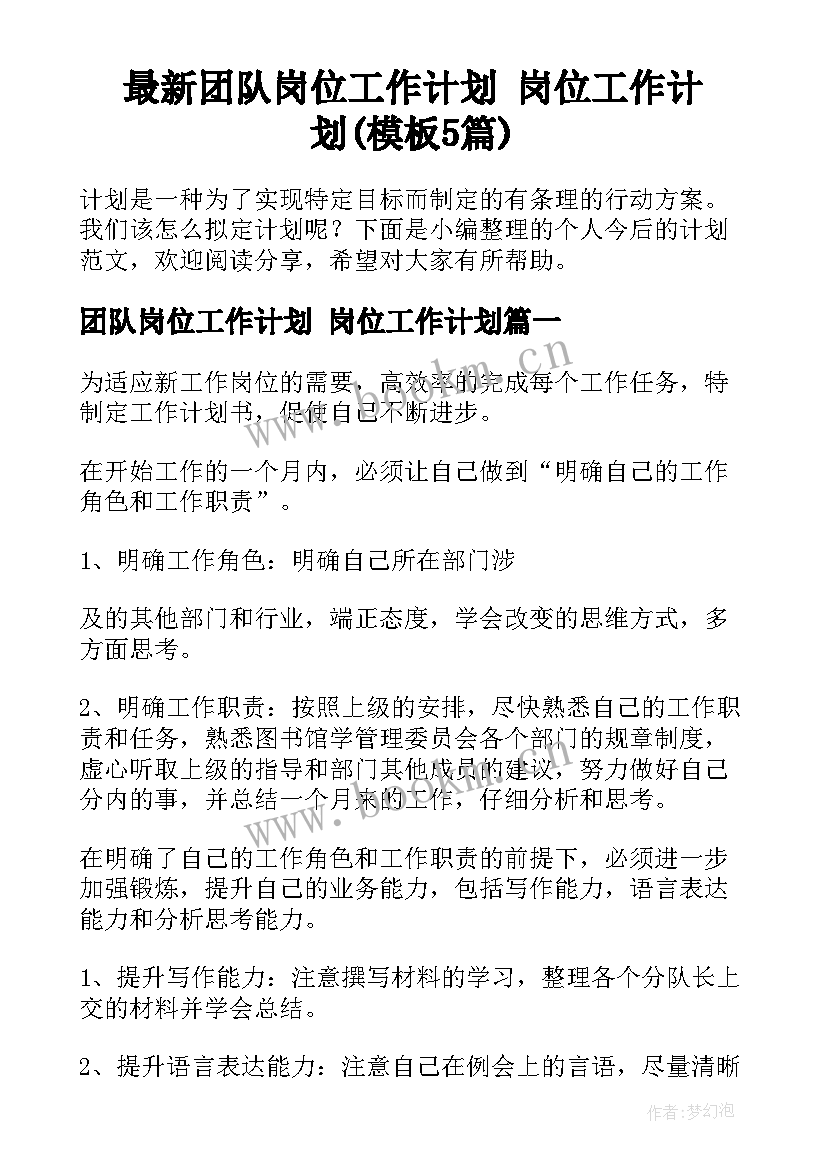 最新团队岗位工作计划 岗位工作计划(模板5篇)

计划是一种为了实现特定目标而制定的有条理的行动方案。我们该怎么拟定计划呢？下面是小编整理的个人今后的计划范文，欢迎阅读分享，希望对大家有所帮助。

团队岗位工作计划 岗位工作计划篇一

为适应新工作岗位的需要，高效率的完成每个工作任务，特制定工作计划书，促使自己不断进步。

在开始工作的一个月内，必须让自己做到“明确自己的工作角色和工作职责”。

1、明确工作角色：明确自己所在部门涉

及的其他部门和行业，端正态度，学会改变的思维方式，多方面思考。

2、明确工作职责：按照上级的安排，尽快熟悉自己的工作职责和任务，熟悉图书馆学管理委员会各个部门的规章制度，虚心听取上级的指导和部门其他成员的建议，努力做好自己分内的事，并总结一个月来的工作，仔细分析和思考。

在明确了自己的工作角色和工作职责的前提下，必须进一步加强锻炼，提升自己的业务能力，包括写作能力，语言表达能力和分析思考能力。

1、提升写作能力：注意撰写材料的学习，整理各个分队长上交的材料并学会总结。

2、提升语言表达能力：注意自己在例会上的言语，尽量清晰

www.bookm.cn

作者：梦幻泡